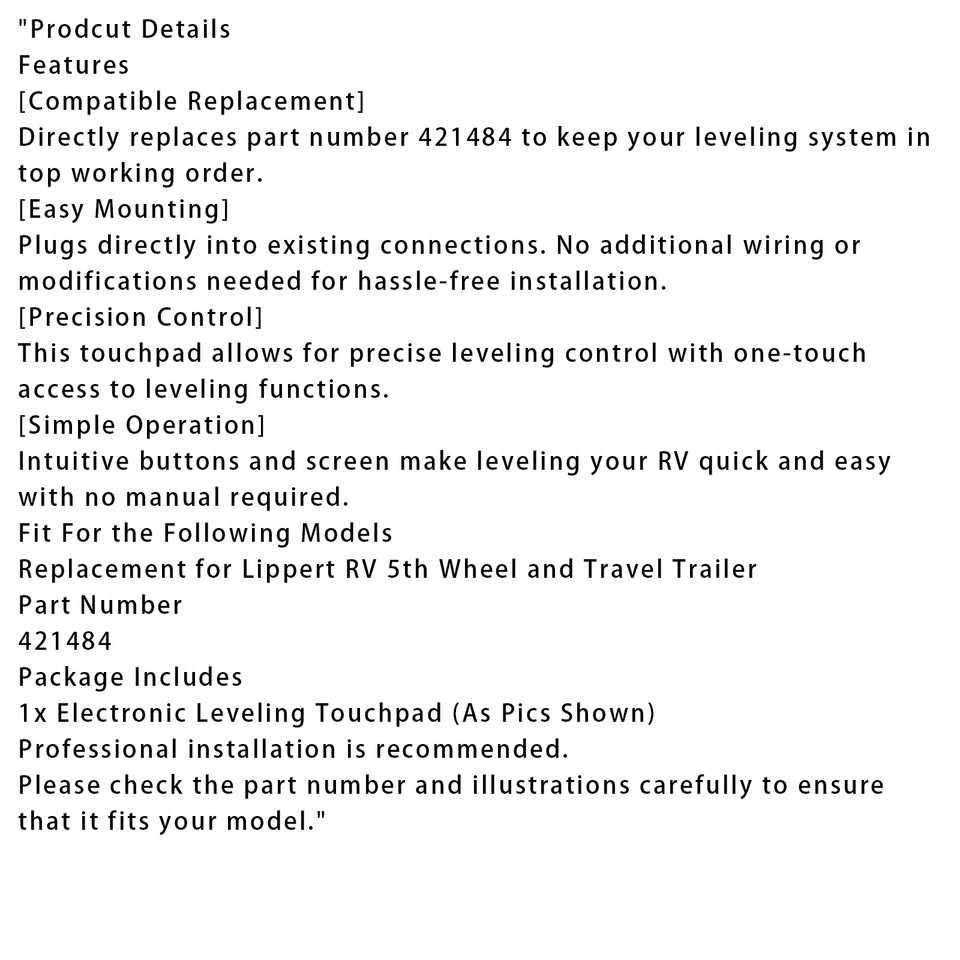 "Prodcut Details
Features
[Compatible Replacement]
Directly replaces part number 421484 to keep your leveling system in top working order.
[Easy Mounting]
Plugs directly into existing connections. No additional wiring or modifications needed for hassle-free installation.
[Precision Control]
This touchpad allows for precise leveling control with one-touch access to leveling functions.
[Simple Operation]
Intuitive buttons and screen make leveling your RV quick and easy with no manual required.
Fit For the Following Models
Replacement for Lippert RV 5th Wheel and Travel Trailer
Part Number
421484
Package Includes
1x Electronic Leveling Touchpad (As Pics Shown)
Professional installation is recommended.
Please check the part number and illustrations carefully to ensure that it fits your model."